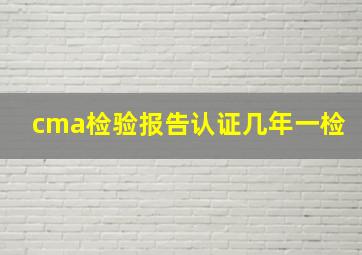 cma检验报告认证几年一检